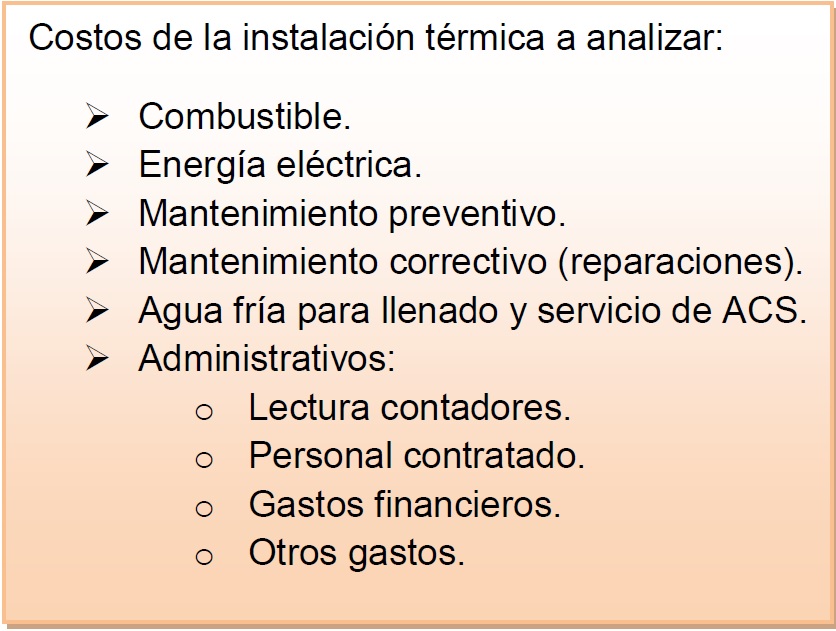 Costos de la instalación térmica a analizar:

➢ Combustible.
➢ Energía eléctrica.
➢ Mantenimiento preventivo.
➢ Mantenimiento correctivo (reparaciones).
➢ Agua fría para llenado y servicio de ACS.
➢ Administrativos:
  o Lectura contadores.
  o Personal contratado.
  o Gastos financieros.
  o Otros gastos.